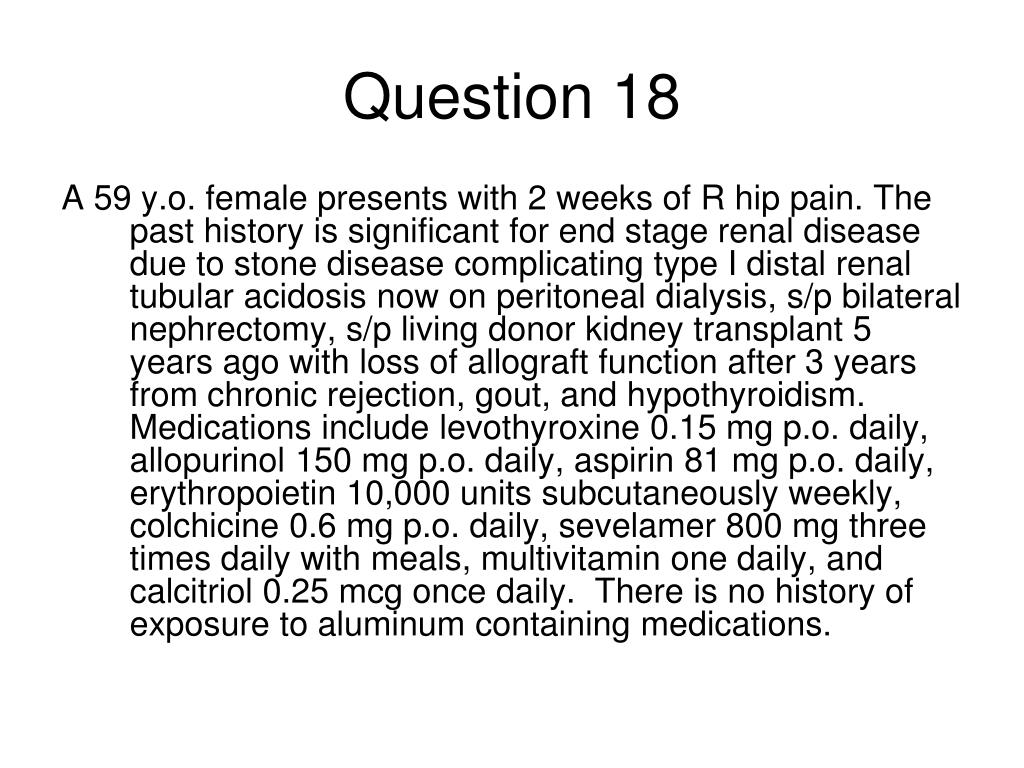 Question 18

A 59 y.o. female presents with 2 weeks of R hip pain. The past history is significant for end stage renal disease due to stone disease complicating type I distal renal tubular acidosis now on peritoneal dialysis, s/p bilateral nephrectomy, s/p living donor kidney transplant 5 years ago with loss of allograft function after 3 years from chronic rejection, gout, and hypothyroidism. Medications include levothyroxine 0.15 mg p.o. daily, allopurinol 150 mg p.o. daily, aspirin 81 mg p.o. daily, erythropoietin 10,000 units subcutaneously weekly, colchicine 0.6 mg p.o. daily, sevelamer 800 mg three times daily with meals, multivitamin one daily, and calcitriol 0.25 mcg once daily. There is no history of exposure to aluminum containing medications.